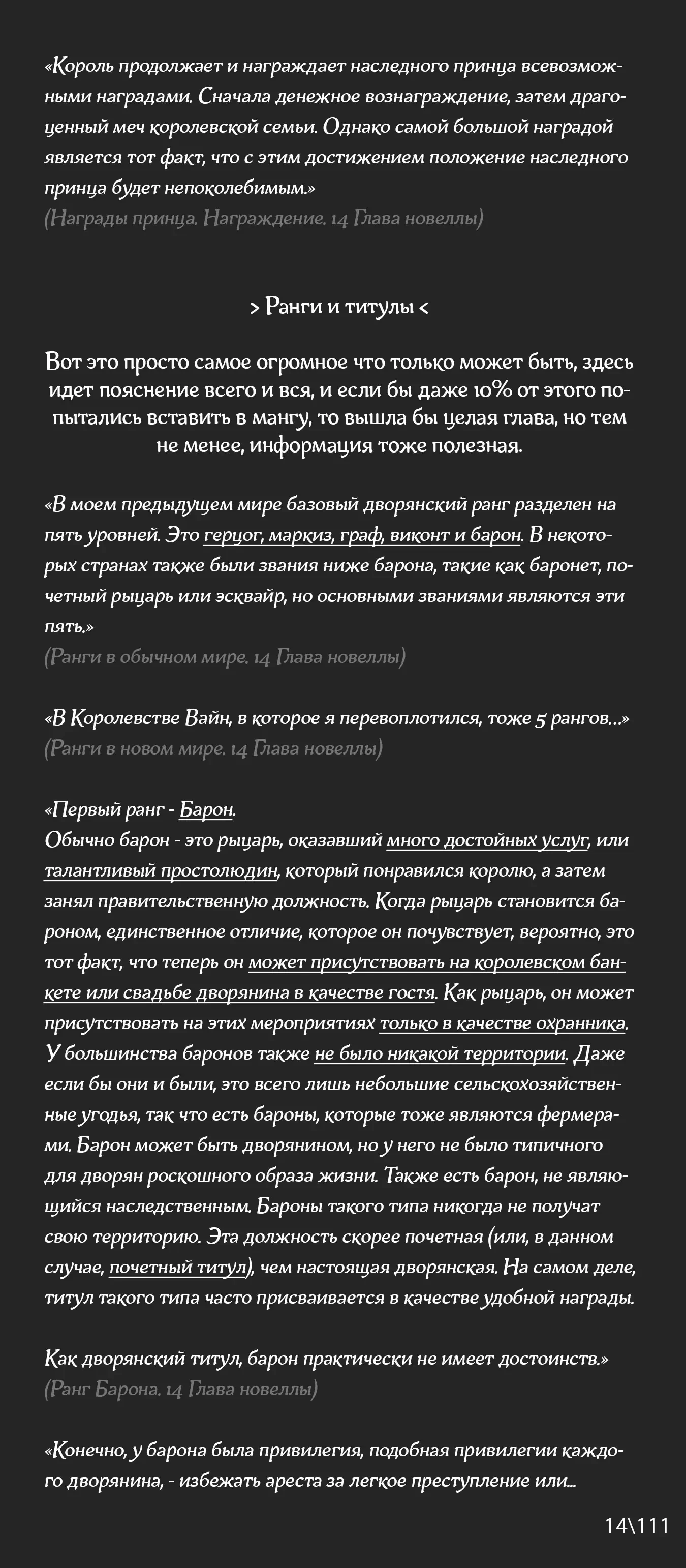 «Король продолжает и награждает наследного принца всевозможными наградами. Сначала денежное вознаграждение, затем драгоценный меч королевской семьи. Однако самой большой наградой является тот факт, что с этим достижением положение наследного принца будет непоколебимым.»
(Награды принца. Награждение. 14 Глава новеллы)

> Ранги и титулы <

Вот это просто самое огромное что только может быть, здесь идет пояснение всего и вся, и если бы даже 10% от этого попытались вставить в мангу, то вышла бы целая глава, но тем не менее, информация тоже полезная.

«В моем предыдущем мире базовый дворянский ранг разделен на пять уровней. Это герцог, маркиз, граф, виконт и барон. В некоторых странах также были звания ниже барона, такие как баронет, почетный рыцарь или эсквайр, но основными званиями являются эти пять.»
(Ранги в обычном мире. 14 Глава новеллы)

«В Королевстве Вайн, в которое я перевоплотился, тоже 5 рангов...»
(Ранги в новом мире. 14 Глава новеллы)

«Первый ранг - Барон.
Обычно барон - это рыцарь, оказавший много достойных услуг, или талантливый простолюдин, который понравился королю, а затем занял правительственную должность. Когда рыцарь становится бароном, единственное отличие, которое он почувствует, вероятно, это тот факт, что теперь он может присутствовать на королевском банкете или свадьбе дворянина в качестве гостя. Как рыцарь, он может присутствовать на этих мероприятиях только в качестве охранника. У большинства баронов также не было никакой территории. Даже если бы они и были, это всего лишь небольшие сельскохозяйственные угодья, так что есть бароны, которые тоже являются фермерами. Барон может быть дворянином, но у него не было типичного для дворян роскошного образа жизни. Также есть барон, не являющийся наследственным. Бароны такого типа никогда не получат свою территорию. Эта должность скорее почетная (или, в данном случае, почетный титул), чем настоящая дворянская. На самом деле, титул такого типа часто присваивается в качестве удобной награды.

Как дворянский титул, барон практически не имеет достоинств.»
(Ранг Барона. 14 Глава новеллы)

«Конечно, у барона была привилегия, подобная привилегии каждого дворянина, - избежать ареста за легкое преступление или...

14\111